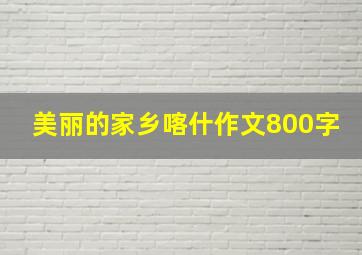 美丽的家乡喀什作文800字